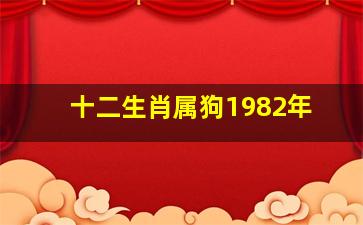 十二生肖属狗1982年